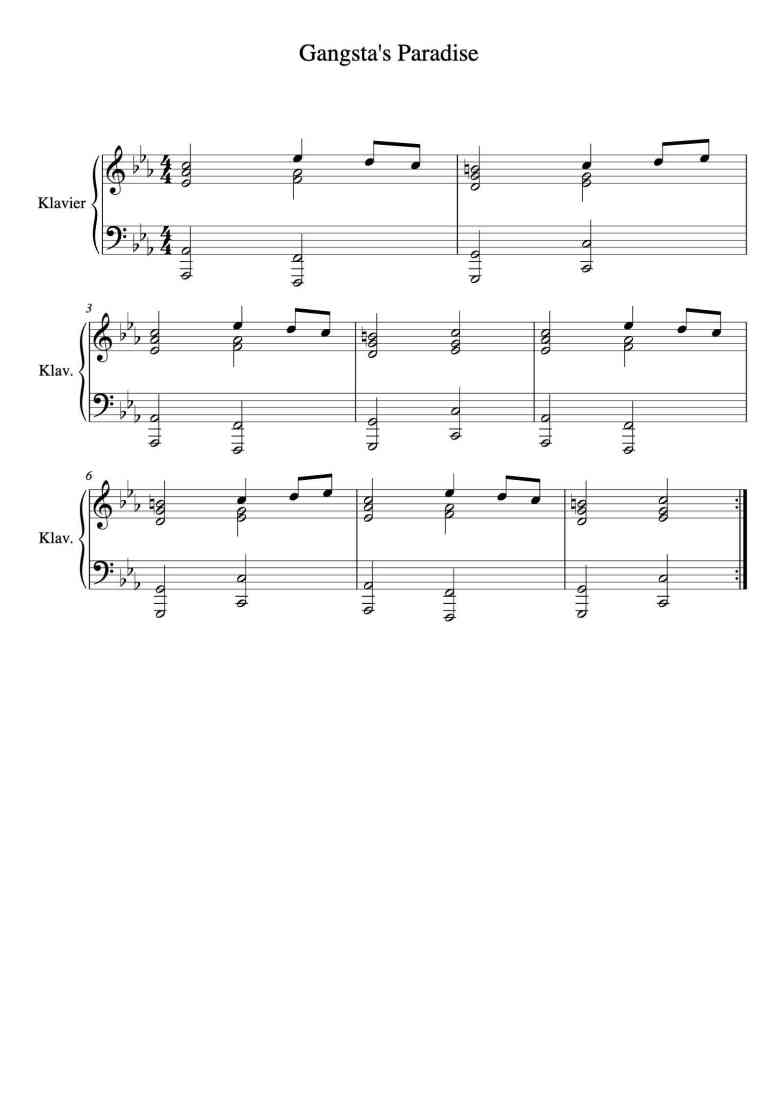 Gangsta's Paradise

Klavier

3

Klav.

6

Klav.